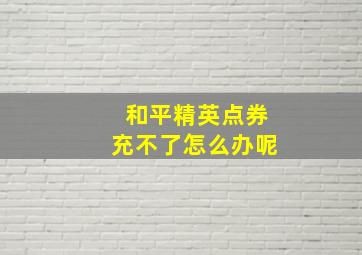 和平精英点券
充不了怎么办呢